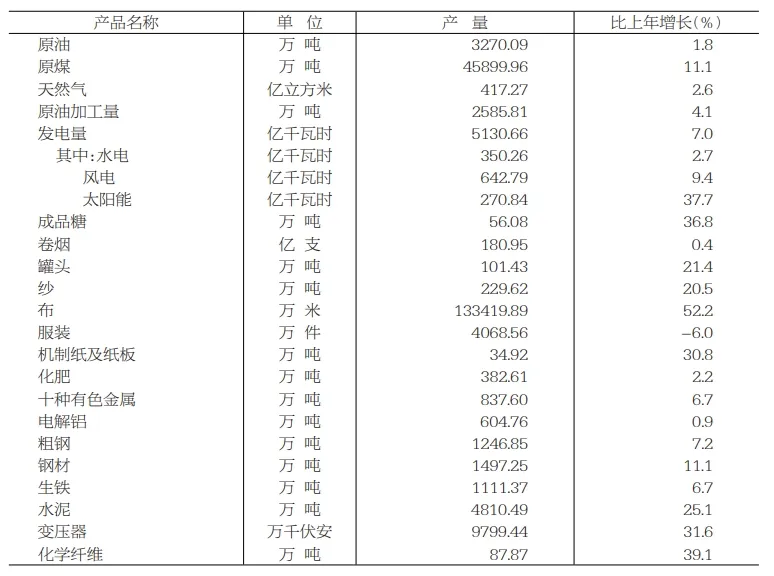 | 产品名称 | 单　位 | 产　量 | 比上年增长(%) |
|---|---|---|---|
| 原油 | 万　吨 | 3270.09 | 1.8 |
| 原煤 | 万　吨 | 45899.96 | 11.1 |
| 天然气 | 亿立方米 | 417.27 | 2.6 |
| 原油加工量 | 万　吨 | 2585.81 | 4.1 |
| 发电量 | 亿千瓦时 | 5130.66 | 7.0 |
| 其中:水电 | 亿千瓦时 | 350.26 | 2.7 |
| 风电 | 亿千瓦时 | 642.79 | 9.4 |
| 太阳能 | 亿千瓦时 | 270.84 | 37.7 |
| 成品糖 | 万　吨 | 56.08 | 36.8 |
| 卷烟 | 亿　支 | 180.95 | 0.4 |
| 罐头 | 万　吨 | 101.43 | 21.4 |
| 纱 | 万　吨 | 229.62 | 20.5 |
| 布 | 万　米 | 133419.89 | 52.2 |
| 服装 | 万　件 | 4068.56 | -6.0 |
| 机制纸及纸板 | 万　吨 | 34.92 | 30.8 |
| 化肥 | 万　吨 | 382.61 | 2.2 |
| 十种有色金属 | 万　吨 | 837.60 | 6.7 |
| 电解铝 | 万　吨 | 604.76 | 0.9 |
| 粗钢 | 万　吨 | 1246.85 | 7.2 |
| 钢材 | 万　吨 | 1497.25 | 11.1 |
| 生铁 | 万　吨 | 1111.37 | 6.7 |
| 水泥 | 万　吨 | 4810.49 | 25.1 |
| 变压器 | 万千伏安 | 9799.44 | 31.6 |
| 化学纤维 | 万　吨 | 87.87 | 39.1 |